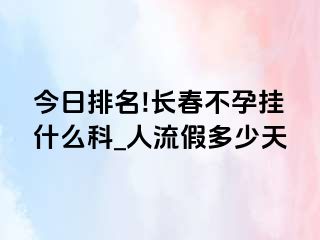 今日排名!长春不孕挂什么科_人流假多少天